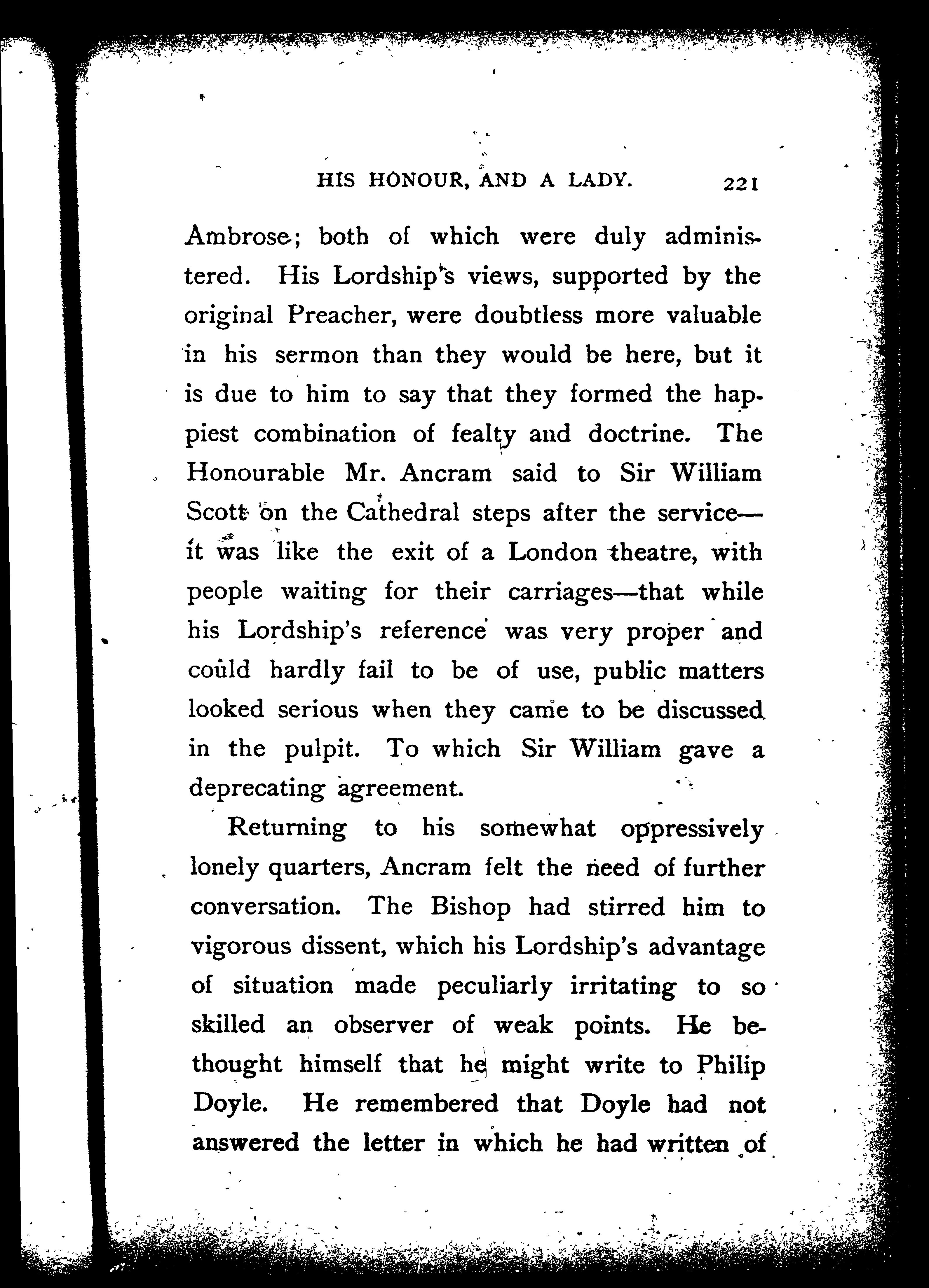 HIS HONOUR, AND A LADY. 221

Ambrose; both of which were duly administered. His Lordship's views, supported by the original Preacher, were doubtless more valuable in his sermon than they would be here, but it is due to him to say that they formed the happiest combination of fealty and doctrine. The Honourable Mr. Ancram said to Sir William Scott on the Cathedral steps after the service—it was like the exit of a London theatre, with people waiting for their carriages—that while his Lordship's reference was very proper and could hardly fail to be of use, public matters looked serious when they came to be discussed in the pulpit. To which Sir William gave a deprecating agreement.

Returning to his somewhat oppressively lonely quarters, Ancram felt the need of further conversation. The Bishop had stirred him to vigorous dissent, which his Lordship's advantage of situation made peculiarly irritating to so skilled an observer of weak points. He bethought himself that he might write to Philip Doyle. He remembered that Doyle had not answered the letter in which he had written of